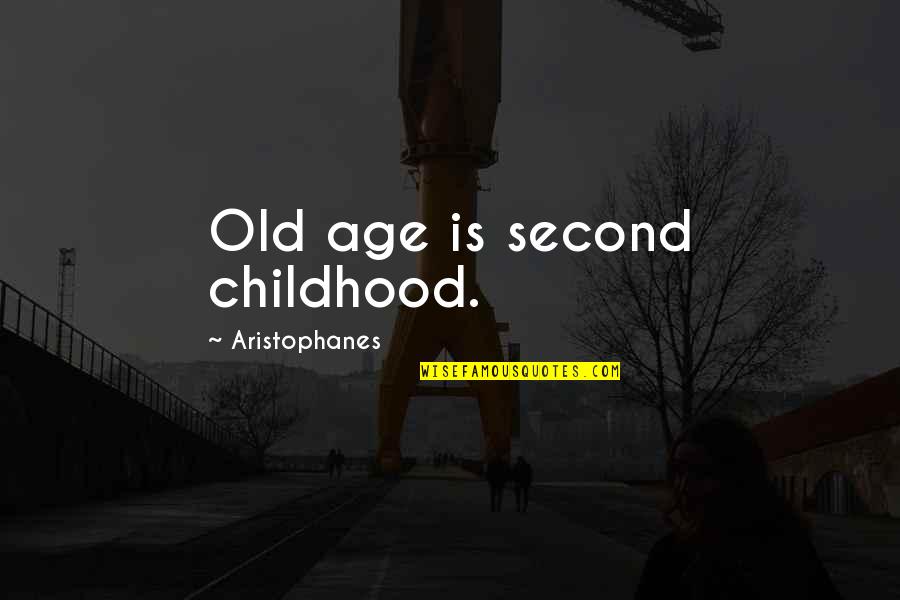 Old age is second childhood.

~ Aristophanes

WISEFAMOUSQUOTES.COM